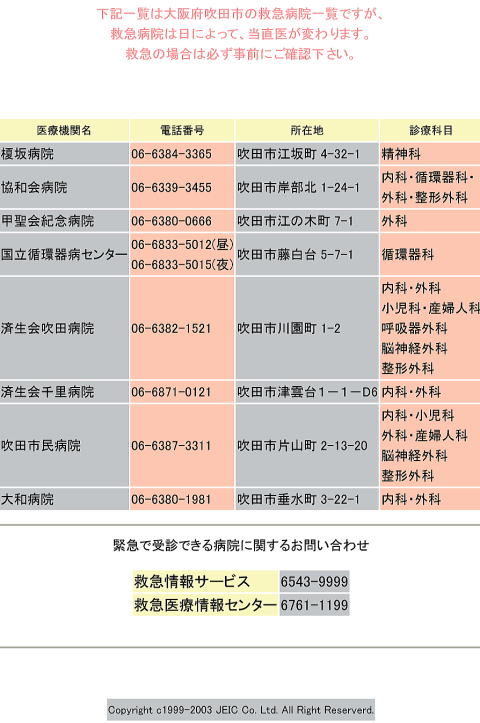 下記一覧は大阪府吹田市の救急病院一覧ですが、
救急病院は日によって、当直医が変わります。
救急の場合は必ず事前にご確認下さい。

| 医療機関名 | 電話番号 | 所在地 | 診療科目 |
|---|---|---|---|
| 榎坂病院 | 06-6384-3365 | 吹田市江坂町 4-32-1 | 精神科 |
| 協和会病院 | 06-6339-3455 | 吹田市岸部北 1-24-1 | 内科・循環器科・外科・整形外科 |
| 甲聖会紀念病院 | 06-6380-0666 | 吹田市江の木町 7-1 | 外科 |
| 国立循環器病センター | 06-6833-5012(昼) 06-6833-5015(夜) | 吹田市藤白台 5-7-1 | 循環器科 |
| 済生会吹田病院 | 06-6382-1521 | 吹田市川園町 1-2 | 内科・外科 小児科・産婦人科 呼吸器外科 脳神経外科 整形外科 |
| 済生会千里病院 | 06-6871-0121 | 吹田市津雲台1－1－D6 | 内科・外科 |
| 吹田市民病院 | 06-6387-3311 | 吹田市片山町 2-13-20 | 内科・小児科 外科・産婦人科 脳神経外科 整形外科 |
| 大和病院 | 06-6380-1981 | 吹田市垂水町 3-22-1 | 内科・外科 |

緊急で受診できる病院に関するお問い合わせ

| 救急情報サービス | 6543-9999 |
|---|---|
| 救急医療情報センター | 6761-1199 |

Copyright c1999-2003 JEIC Co. Ltd. All Right Reserverd.